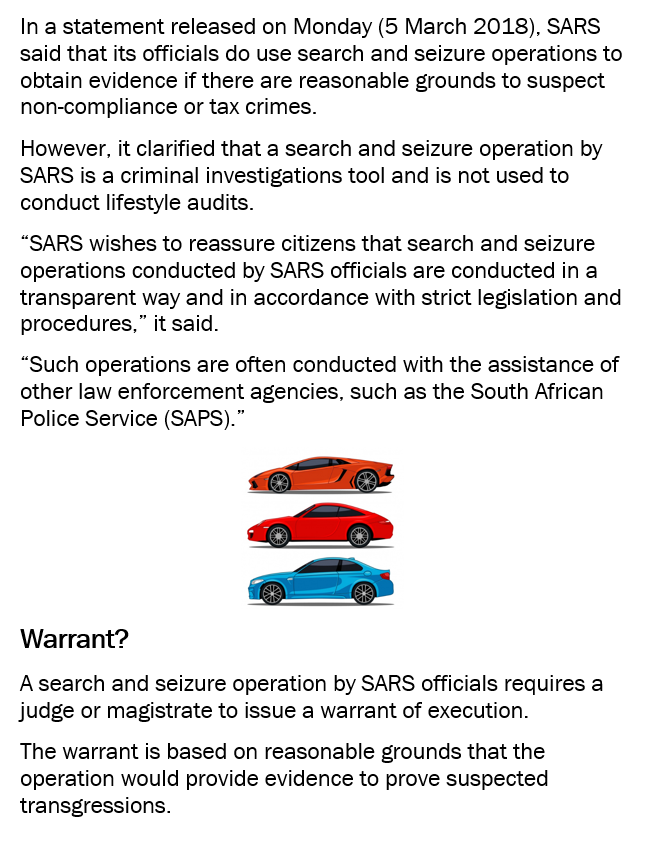 In a statement released on Monday (5 March 2018), SARS said that its officials do use search and seizure operations to obtain evidence if there are reasonable grounds to suspect non-compliance or tax crimes.

However, it clarified that a search and seizure operation by SARS is a criminal investigations tool and is not used to conduct lifestyle audits.

“SARS wishes to reassure citizens that search and seizure operations conducted by SARS officials are conducted in a transparent way and in accordance with strict legislation and procedures,” it said.

“Such operations are often conducted with the assistance of other law enforcement agencies, such as the South African Police Service (SAPS).”

Warrant?

A search and seizure operation by SARS officials requires a judge or magistrate to issue a warrant of execution.

The warrant is based on reasonable grounds that the operation would provide evidence to prove suspected transgressions.